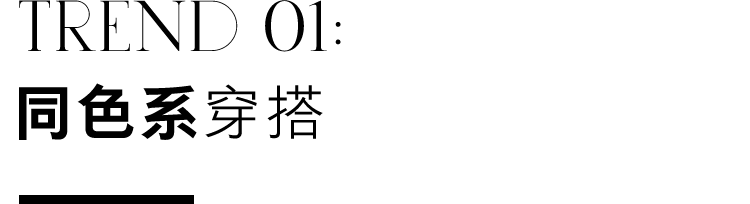 TREND 01:

同色系穿搭